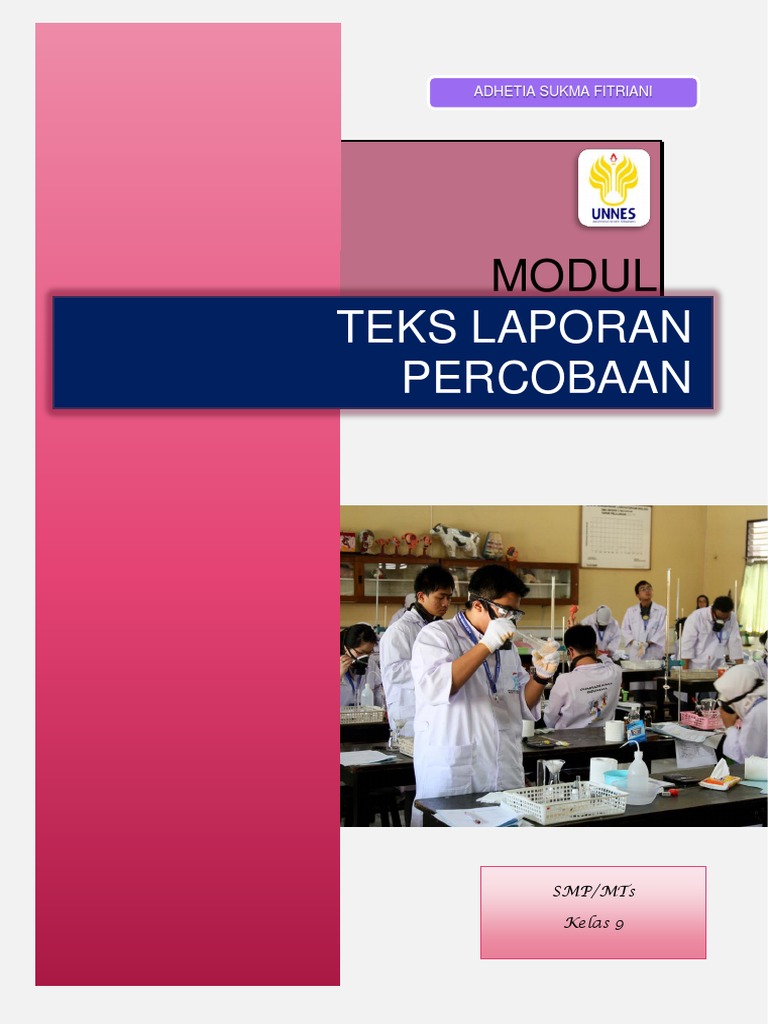 ADHETIA SUKMA FITRIANI

UNNES

MODUL

TEKS LAPORAN PERCOBAAN

SMP/MTs
Kelas 9